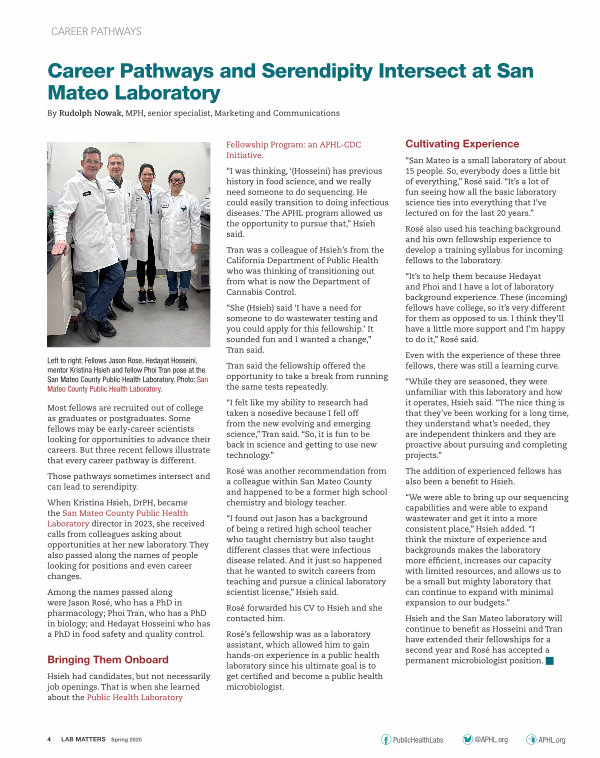 CAREER PATHWAYS

Career Pathways and Serendipity Intersect at San Mateo Laboratory

By Rudolph Nowak, MPH, senior specialist, Marketing and Communications

Left to right: Fellows Jason Rose, Hedayat Hosseini, mentor Kristina Hsieh and fellow Phoi Tran pose at the San Mateo County Public Health Laboratory. Photo: San Mateo County Public Health Laboratory.

Most fellows are recruited out of college as graduates or postgraduates. Some fellows may be early-career scientists looking for opportunities to advance their careers. But three recent fellows illustrate that every career pathway is different.

Those pathways sometimes intersect and can lead to serendipity.

When Kristina Hsieh, DrPH, became the San Mateo County Public Health Laboratory director in 2023, she received calls from colleagues asking about opportunities at her new laboratory. They also passed along the names of people looking for positions and even career changes.

Among the names passed along were Jason Rosé, who has a PhD in pharmacology; Phoi Tran, who has a PhD in biology; and Hedayat Hosseini who has a PhD in food safety and quality control.

Bringing Them Onboard

Hsieh had candidates, but not necessarily job openings. That is when she learned about the Public Health Laboratory Fellowship Program: an APHL-CDC Initiative.

"I was thinking, '(Hosseini) has previous history in food science, and we really need someone to do sequencing. He could easily transition to doing infectious diseases.' The APHL program allowed us the opportunity to pursue that," Hsieh said.

Tran was a colleague of Hsieh's from the California Department of Public Health who was thinking of transitioning out from what is now the Department of Cannabis Control.

"She (Hsieh) said 'I have a need for someone to do wastewater testing and you could apply for this fellowship.' It sounded fun and I wanted a change," Tran said.

Tran said the fellowship offered the opportunity to take a break from running the same tests repeatedly.

"I felt like my ability to research had taken a nosedive because I fell off from the new evolving and emerging science," Tran said. "So, it is fun to be back in science and getting to use new technology."

Rosé was another recommendation from a colleague within San Mateo County and happened to be a former high school chemistry and biology teacher.

"I found out Jason has a background of being a retired high school teacher who taught chemistry but also taught different classes that were infectious disease related. And it just so happened that he wanted to switch careers from teaching and pursue a clinical laboratory scientist license," Hsieh said.

Rosé forwarded his CV to Hsieh and she contacted him.

Rosé's fellowship was as a laboratory assistant, which allowed him to gain hands-on experience in a public health laboratory since his ultimate goal is to get certified and become a public health microbiologist.

Cultivating Experience

"San Mateo is a small laboratory of about 15 people. So, everybody does a little bit of everything," Rosé said. "It's a lot of fun seeing how all the basic laboratory science ties into everything that I've lectured on for the last 20 years."

Rosé also used his teaching background and his own fellowship experience to develop a training syllabus for incoming fellows to the laboratory.

"It's to help them because Hedayat and Phoi and I have a lot of laboratory background experience. These (incoming) fellows have college, so it's very different for them as opposed to us. I think they'll have a little more support and I'm happy to do it," Rosé said.

Even with the experience of these three fellows, there was still a learning curve.

"While they are seasoned, they were unfamiliar with this laboratory and how it operates, Hsieh said. "The nice thing is that they've been working for a long time, they understand what's needed, they are independent thinkers and they are proactive about pursuing and completing projects."

The addition of experienced fellows has also been a benefit to Hsieh.

"We were able to bring up our sequencing capabilities and were able to expand wastewater and get it into a more consistent place," Hsieh added. "I think the mixture of experience and backgrounds makes the laboratory more efficient, increases our capacity with limited resources, and allows us to be a small but mighty laboratory that can continue to expand with minimal expansion to our budgets."

Hsieh and the San Mateo laboratory will continue to benefit as Hosseini and Tran have extended their fellowships for a second year and Rosé has accepted a permanent microbiologist position.

4 LAB MATTERS Spring 2025

PublicHealthLabs @APHL.org APHL.org